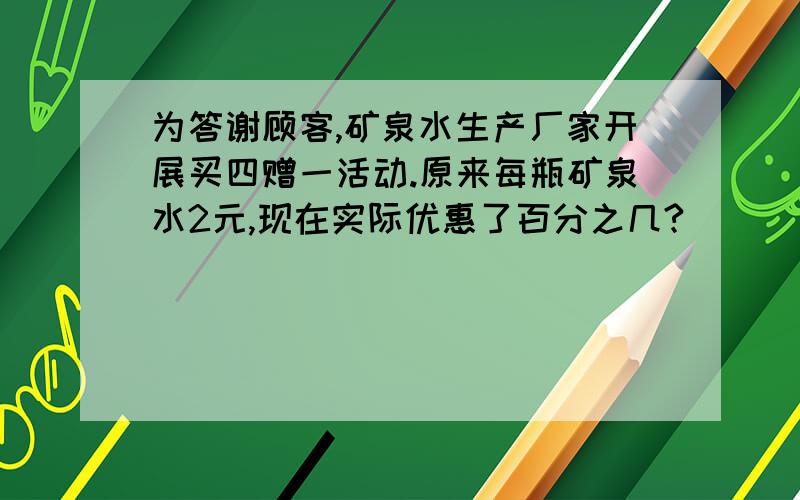 为答谢顾客,矿泉水生产厂家开展买四赠一活动.原来每瓶矿泉水2元,现在实际优惠了百分之几?